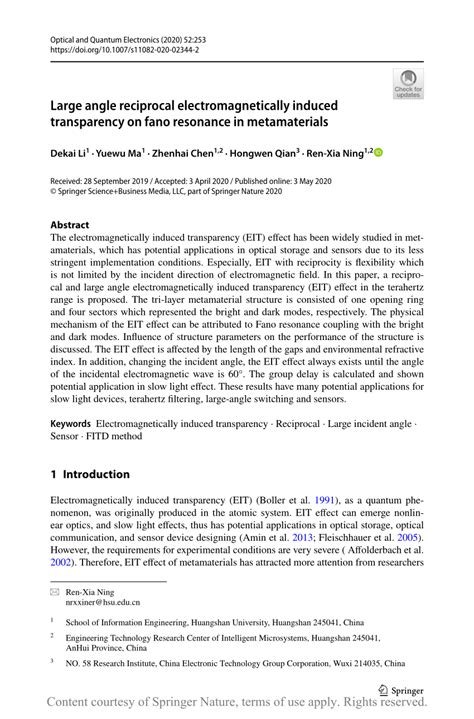 Optical and Quantum Electronics (2020) 52:253
https://doi.org/10.1007/s11082-020-02344-2

Check for updates

Large angle reciprocal electromagnetically induced transparency on fano resonance in metamaterials

Dekai Li$^1$ · Yuewu Ma$^1$ · Zhenhai Chen$^{1,2}$ · Hongwen Qian$^3$ · Ren-Xia Ning$^{1,2}$

Received: 28 September 2019 / Accepted: 3 April 2020 / Published online: 3 May 2020
© Springer Science+Business Media, LLC, part of Springer Nature 2020

Abstract
The electromagnetically induced transparency (EIT) effect has been widely studied in metamaterials, which has potential applications in optical storage and sensors due to its less stringent implementation conditions. Especially, EIT with reciprocity is flexibility which is not limited by the incident direction of electromagnetic field. In this paper, a reciprocal and large angle electromagnetically induced transparency (EIT) effect in the terahertz range is proposed. The tri-layer metamaterial structure is consisted of one opening ring and four sectors which represented the bright and dark modes, respectively. The physical mechanism of the EIT effect can be attributed to Fano resonance coupling with the bright and dark modes. Influence of structure parameters on the performance of the structure is discussed. The EIT effect is affected by the length of the gaps and environmental refractive index. In addition, changing the incident angle, the EIT effect always exists until the angle of the incidental electromagnetic wave is 60°. The group delay is calculated and shown potential application in slow light effect. These results have many potential applications for slow light devices, terahertz filtering, large-angle switching and sensors.

Keywords Electromagnetically induced transparency · Reciprocal · Large incident angle · Sensor · FITD method

1 Introduction

Electromagnetically induced transparency (EIT) (Boller et al. 1991), as a quantum phenomenon, was originally produced in the atomic system. EIT effect can emerge nonlinear optics, and slow light effects, thus has potential applications in optical storage, optical communication, and sensor device designing (Amin et al. 2013; Fleischhauer et al. 2005). However, the requirements for experimental conditions are very severe ( Affolderbach et al. 2002). Therefore, EIT effect of metamaterials has attracted more attention from researchers

Ren-Xia Ning
nrxxiner@hsu.edu.cn

$^1$ School of Information Engineering, Huangshan University, Huangshan 245041, China

$^2$ Engineering Technology Research Center of Intelligent Microsystems, Huangshan 245041, AnHui Province, China

$^3$ NO. 58 Research Institute, China Electronic Technology Group Corporation, Wuxi 214035, China

Springer

Content courtesy of Springer Nature, terms of use apply. Rights reserved.